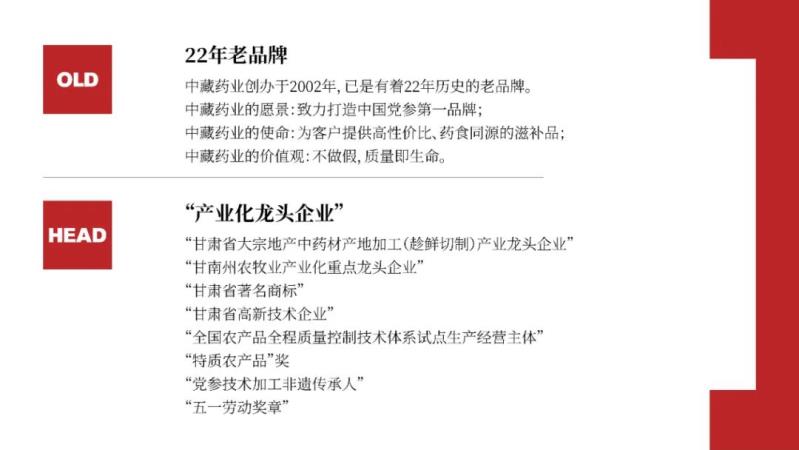 OLD

22年老品牌

中藏药业创办于2002年，已是有着22年历史的老品牌。
中藏药业的愿景：致力打造中国党参第一品牌；
中藏药业的使命：为客户提供高性价比、药食同源的滋补品；
中藏药业的价值观：不做假，质量即生命。

HEAD

“产业化龙头企业”

“甘肃省大宗地产中药材产地加工（趁鲜切制）产业龙头企业”
“甘南州农牧业产业化重点龙头企业”
“甘肃省著名商标”
“甘肃省高新技术企业”
“全国农产品全程质量控制技术体系试点生产经营主体”
“特质农产品”奖
“党参技术加工非遗传承人”
“五一劳动奖章”